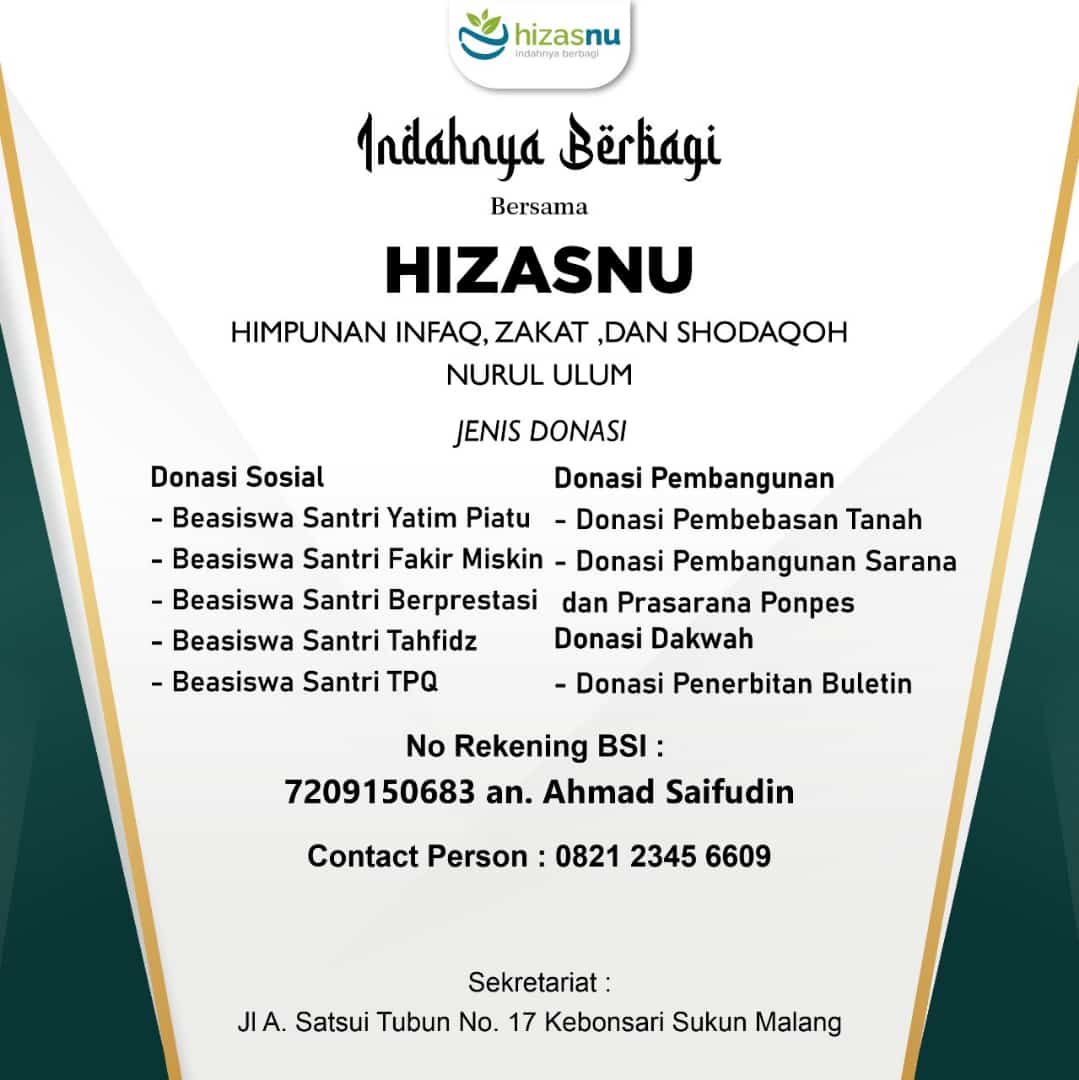 hizasnu
indahnya berbagi

Indahnya Berbagi

Bersama

HIZASNU

HIMPUNAN INFAQ, ZAKAT ,DAN SHODAQOH
NURUL ULUM

JENIS DONASI

Donasi Sosial
- Beasiswa Santri Yatim Piatu
- Beasiswa Santri Fakir Miskin
- Beasiswa Santri Berprestasi
- Beasiswa Santri Tahfidz
- Beasiswa Santri TPQ

Donasi Pembangunan
- Donasi Pembebasan Tanah
- Donasi Pembangunan Sarana dan Prasarana Ponpes
Donasi Dakwah
- Donasi Penerbitan Buletin

No Rekening BSI :
7209150683 an. Ahmad Saifudin

Contact Person : 0821 2345 6609

Sekretariat :
Jl A. Satsui Tubun No. 17 Kebonsari Sukun Malang